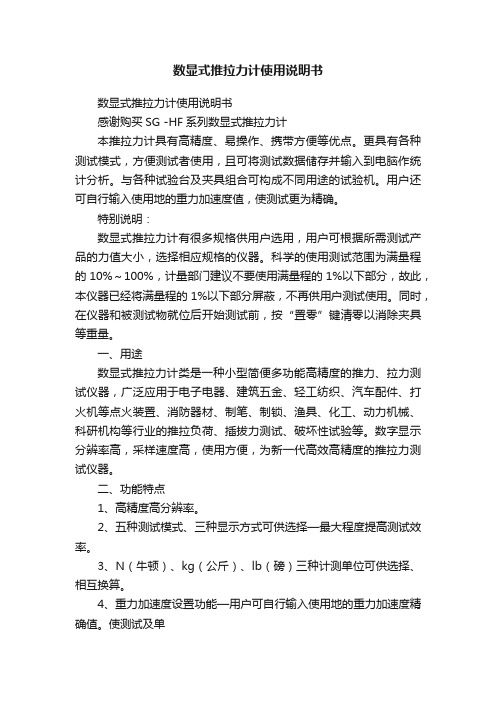 数显式推拉力计使用说明书

数显式推拉力计使用说明书

感谢购买 SG -HF 系列数显式推拉力计

本推拉力计具有高精度、易操作、携带方便等优点。更具有各种测试模式，方便测试者使用，且可将测试数据储存并输入到电脑作统计分析。与各种试验台及夹具组合可构成不同用途的试验机。用户还可自行输入使用地的重力加速度值，使测试更为精确。

特别说明：

数显式推拉力计有很多规格供用户选用，用户可根据所需测试产品的力值大小，选择相应规格的仪器。科学的使用测试范围为满量程的 10%～100%，计量部门建议不要使用满量程的 1%以下部分，故此，本仪器已经将满量程的 1%以下部分屏蔽，不再供用户测试使用。同时，在仪器和被测试物就位后开始测试前，按“置零”键清零以消除夹具等重量。

一、用途

数显式推拉力计类是一种小型简便多功能高精度的推力、拉力测试仪器，广泛应用于电子电器、建筑五金、轻工纺织、汽车配件、打火机等点火装置、消防器材、制笔、制锁、渔具、化工、动力机械、科研机构等行业的推拉负荷、插拔力测试、破坏性试验等。数字显示分辨率高，采样速度高，使用方便，为新一代高效高精度的推拉力测试仪器。

二、功能特点

1、高精度高分辨率。

2、五种测试模式、三种显示方式可供选择—最大程度提高测试效率。

3、N（牛顿）、kg（公斤）、lb（磅）三种计测单位可供选择、相互换算。

4、重力加速度设置功能—用户可自行输入使用地的重力加速度精确值。使测试及单